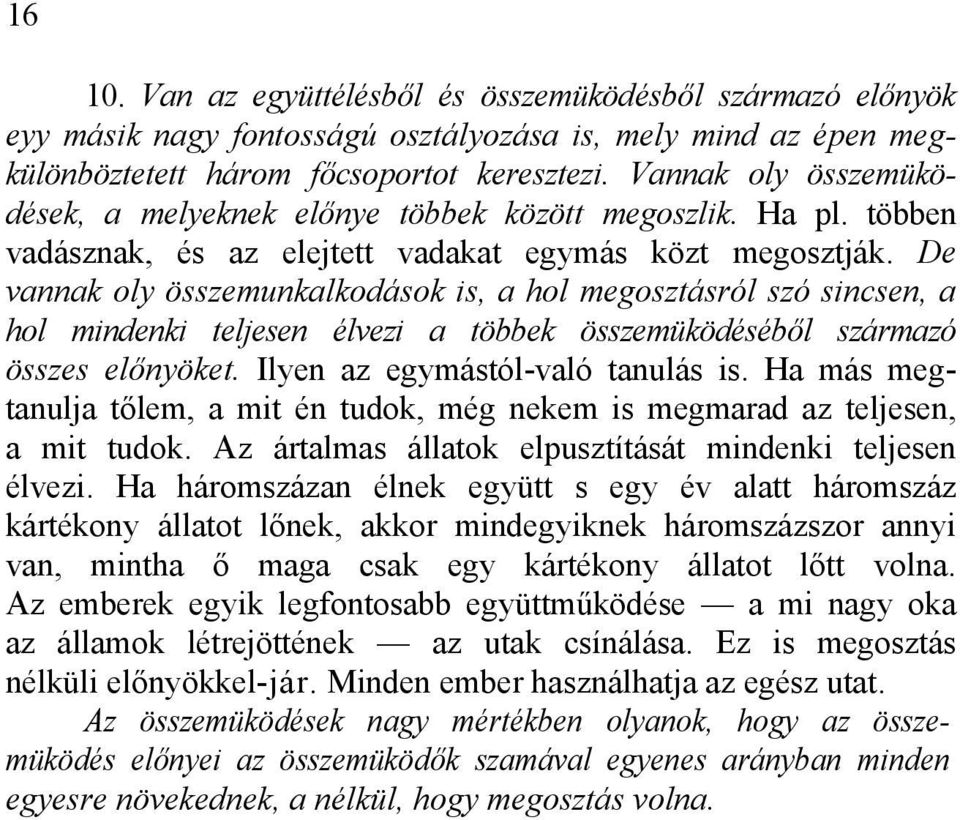 16

10. Van az együttélésből és összemüködésből származó előnyök eyy másik nagy fontosságú osztályozása is, mely mind az épen megkülönböztetett három főcsoportot keresztezi. Vannak oly összemüködések, a melyeknek előnye többek között megoszlik. Ha pl. többen vadásznak, és az elejtett vadakat egymás közt megosztják. De vannak oly összemunkalkodások is, a hol megosztásról szó sincsen, a hol mindenki teljesen élvezi a többek összemüködéséből származó összes előnyöket. Ilyen az egymástól-való tanulás is. Ha más megtanulja tőlem, a mit én tudok, még nekem is megmarad az teljesen, a mit tudok. Az ártalmas állatok elpusztítását mindenki teljesen élvezi. Ha háromszázan élnek együtt s egy év alatt háromszáz kártékony állatot lőnek, akkor mindegyiknek háromszázszor annyi van, mintha ő maga csak egy kártékony állatot lőtt volna. Az emberek egyik legfontosabb együttműködése — a mi nagy oka az államok létrejöttének — az utak csínálása. Ez is megosztás nélküli előnyökkel-jár. Minden ember használhatja az egész utat.

Az összemüködések nagy mértékben olyanok, hogy az összemüködés előnyei az összemüködők szamával egyenes arányban minden egyesre növekednek, a nélkül, hogy megosztás volna.